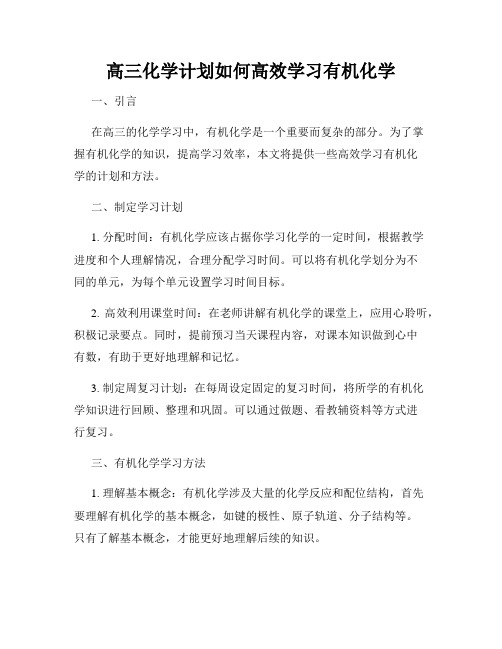 高三化学计划如何高效学习有机化学

一、引言

在高三的化学学习中，有机化学是一个重要而复杂的部分。为了掌握有机化学的知识，提高学习效率，本文将提供一些高效学习有机化学的计划和方法。

二、制定学习计划

1. 分配时间：有机化学应该占据你学习化学的一定时间，根据教学进度和个人理解情况，合理分配学习时间。可以将有机化学划分为不同的单元，为每个单元设置学习时间目标。

2. 高效利用课堂时间：在老师讲解有机化学的课堂上，应用心聆听，积极记录要点。同时，提前预习当天课程内容，对课本知识做到心中有数，有助于更好地理解和记忆。

3. 制定周复习计划：在每周设定固定的复习时间，将所学的有机化学知识进行回顾、整理和巩固。可以通过做题、看教辅资料等方式进行复习。

三、有机化学学习方法

1. 理解基本概念：有机化学涉及大量的化学反应和配位结构，首先要理解有机化学的基本概念，如键的极性、原子轨道、分子结构等。只有了解基本概念，才能更好地理解后续的知识。